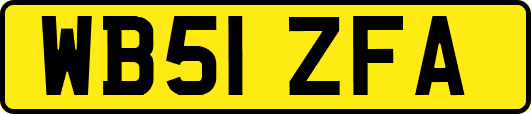 WB51 ZFA